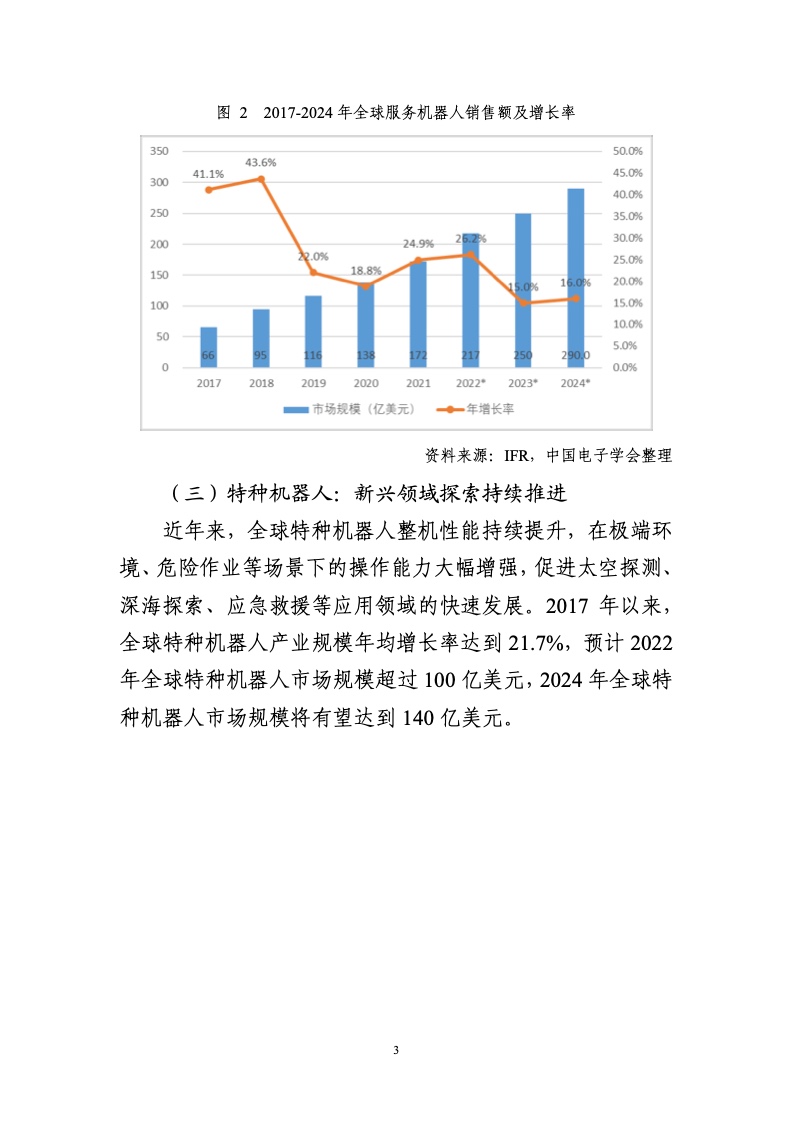 图 2　2017-2024 年全球服务机器人销售额及增长率

350
300
250
200
150
100
50
0

50.0%
45.0%
40.0%
35.0%
30.0%
25.0%
20.0%
15.0%
10.0%
5.0%
0.0%

41.1%
43.6%
22.0%
18.8%
24.9%
26.2%
15.0%
16.0%

66
95
116
138
172
217
250
290.0

2017
2018
2019
2020
2021
2022*
2023*
2024*

市场规模（亿美元）　年增长率

资料来源：IFR，中国电子学会整理

（三）特种机器人：新兴领域探索持续推进

近年来，全球特种机器人整机性能持续提升，在极端环境、危险作业等场景下的操作能力大幅增强，促进太空探测、深海探索、应急救援等应用领域的快速发展。2017 年以来，全球特种机器人产业规模年均增长率达到 21.7%，预计 2022 年全球特种机器人市场规模超过 100 亿美元，2024 年全球特种机器人市场规模将有望达到 140 亿美元。

3